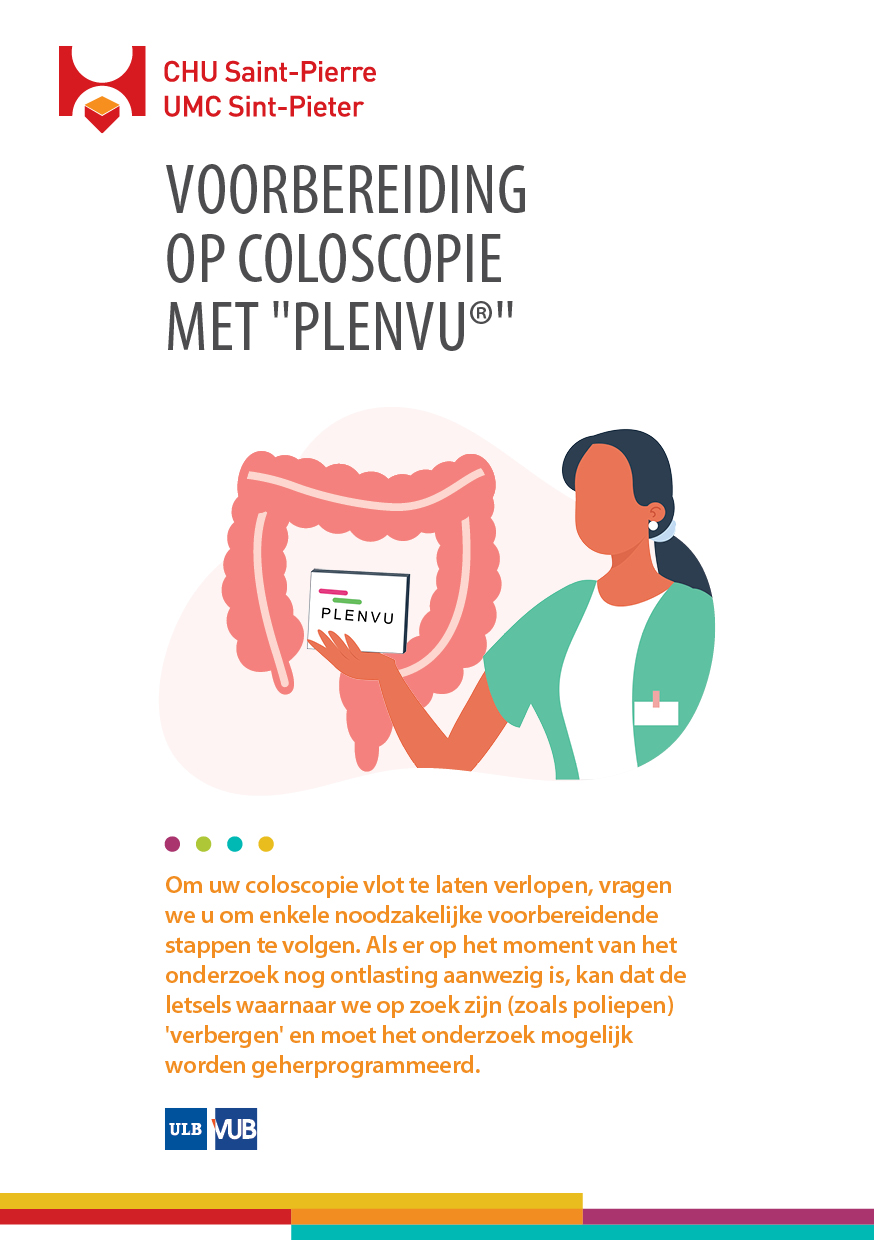 CHU Saint-Pierre
UMC Sint-Pieter

VOORBEREIDING
OP COLOSCOPIE
MET "PLENVU®"

PLENVU

Om uw coloscopie vlot te laten verlopen, vragen we u om enkele noodzakelijke voorbereidende stappen te volgen. Als er op het moment van het onderzoek nog ontlasting aanwezig is, kan dat de letsels waarnaar we op zoek zijn (zoals poliepen) 'verbergen' en moet het onderzoek mogelijk worden geherprogrammeerd.

ULB VUB